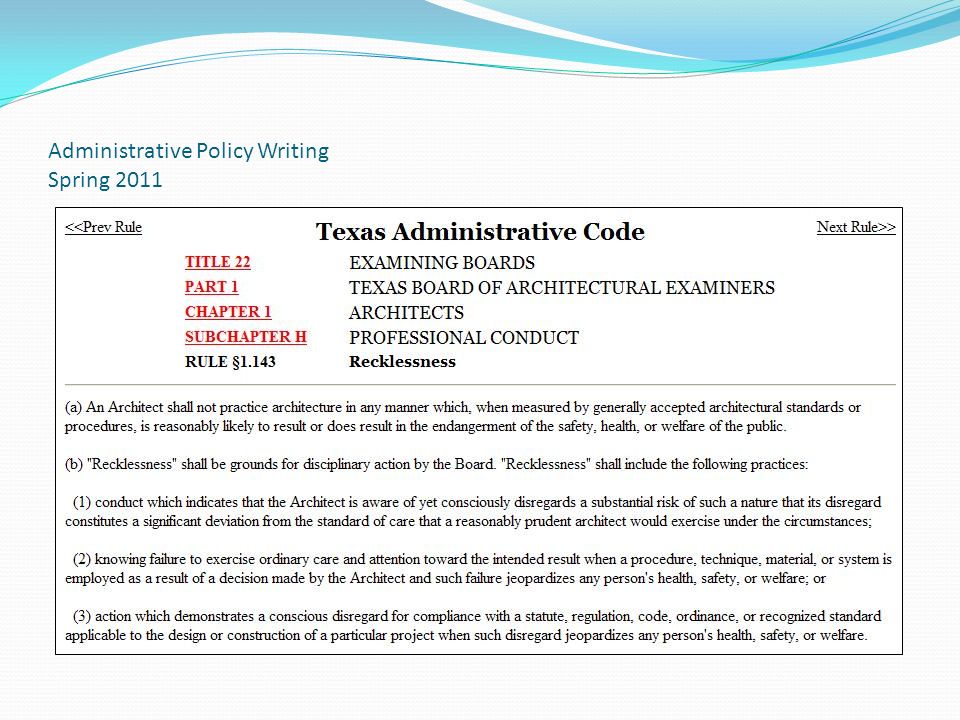 Administrative Policy Writing
Spring 2011

<<Prev Rule

Texas Administrative Code

Next Rule>>

| | |
|---|---|
| TITLE 22 | EXAMINING BOARDS |
| PART 1 | TEXAS BOARD OF ARCHITECTURAL EXAMINERS |
| CHAPTER 1 | ARCHITECTS |
| SUBCHAPTER H | PROFESSIONAL CONDUCT |
| RULE §1.143 | Recklessness |

(a) An Architect shall not practice architecture in any manner which, when measured by generally accepted architectural standards or procedures, is reasonably likely to result or does result in the endangerment of the safety, health, or welfare of the public.

(b) "Recklessness" shall be grounds for disciplinary action by the Board. "Recklessness" shall include the following practices:

(1) conduct which indicates that the Architect is aware of yet consciously disregards a substantial risk of such a nature that its disregard constitutes a significant deviation from the standard of care that a reasonably prudent architect would exercise under the circumstances;

(2) knowing failure to exercise ordinary care and attention toward the intended result when a procedure, technique, material, or system is employed as a result of a decision made by the Architect and such failure jeopardizes any person's health, safety, or welfare; or

(3) action which demonstrates a conscious disregard for compliance with a statute, regulation, code, ordinance, or recognized standard applicable to the design or construction of a particular project when such disregard jeopardizes any person's health, safety, or welfare.